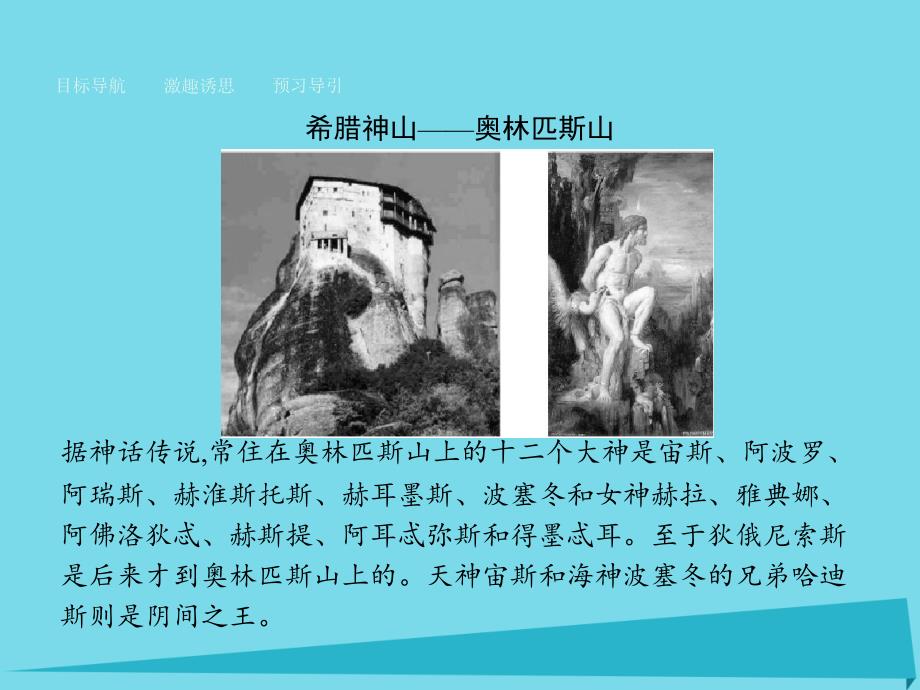 目标导航　　激趣诱思　　预习导引

希腊神山——奥林匹斯山

据神话传说,常住在奥林匹斯山上的十二个大神是宙斯、阿波罗、阿瑞斯、赫淮斯托斯、赫耳墨斯、波塞冬和女神赫拉、雅典娜、阿佛洛狄忒、赫斯提、阿耳忒弥斯和得墨忒耳。至于狄俄尼索斯是后来才到奥林匹斯山上的。天神宙斯和海神波塞冬的兄弟哈迪斯则是阴间之王。